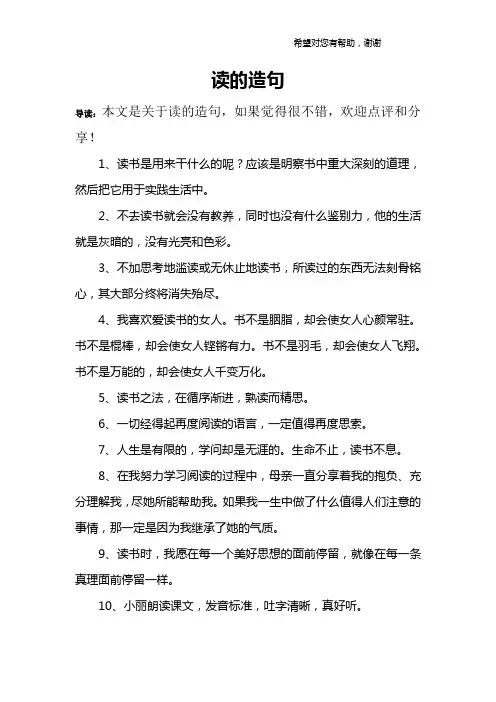 希望对您有帮助，谢谢

读的造句

导读：本文是关于读的造句，如果觉得很不错，欢迎点评和分享！

1、读书是用来干什么的呢？应该是明察书中重大深刻的道理，然后把它用于实践生活中。

2、不去读书就会没有教养，同时也没有什么鉴别力，他的生活就是灰暗的，没有光亮和色彩。

3、不加思考地滥读或无休止地读书，所读过的东西无法刻骨铭心，其大部分终将消失殆尽。

4、我喜欢爱读书的女人。书不是胭脂，却会使女人心颜常驻。书不是棍棒，却会使女人铿锵有力。书不是羽毛，却会使女人飞翔。书不是万能的，却会使女人千变万化。

5、读书之法，在循序渐进，熟读而精思。

6、一切经得起再度阅读的语言，一定值得再度思索。

7、人生是有限的，学问却是无涯的。生命不止，读书不息。

8、在我努力学习阅读的过程中，母亲一直分享着我的抱负、充分理解我，尽她所能帮助我。如果我一生中做了什么值得人们注意的事情，那一定是因为我继承了她的气质。

9、读书时，我愿在每一个美好思想的面前停留，就像在每一条真理面前停留一样。

10、小丽朗读课文，发音标准，吐字清晰，真好听。